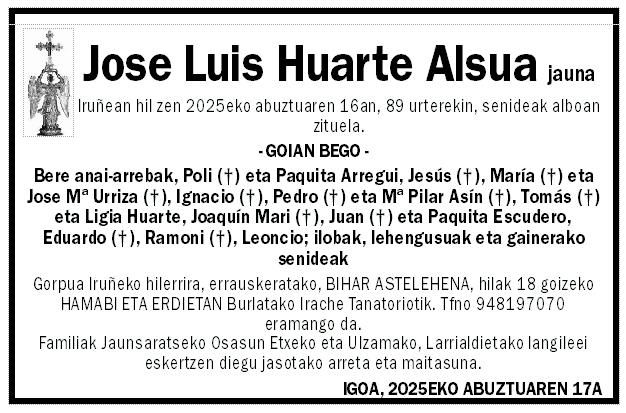 Jose Luis Huarte Alsua jauna

Iruñean hil zen 2025eko abuztuaren 16an, 89 urterekin, senideak alboan zituela.

- GOIAN BEGO -

Bere anai-arrebak, Poli (†) eta Paquita Arregui, Jesús (†), María (†) eta Jose Mª Urriza (†), Ignacio (†), Pedro (†) eta Mª Pilar Asín (†), Tomás (†) eta Ligia Huarte, Joaquín Mari (†), Juan (†) eta Paquita Escudero, Eduardo (†), Ramoni (†), Leoncio; ilobak, lehengusuak eta gainerako senideak

Gorpua Iruñeko hilerrira, errauskeratako, BIHAR ASTELEHENA, hilak 18 goizeko HAMABI ETA ERDIETAN Burlatako Irache Tanatoriotik. Tfno 948197070 eramango da.

Familiak Jaunsaratseko Osasun Etxeko eta Ulzamako, Larrialdietako langileei eskertzen diegu jasotako arreta eta maitasuna.

IGOA, 2025EKO ABUZTUAREN 17A